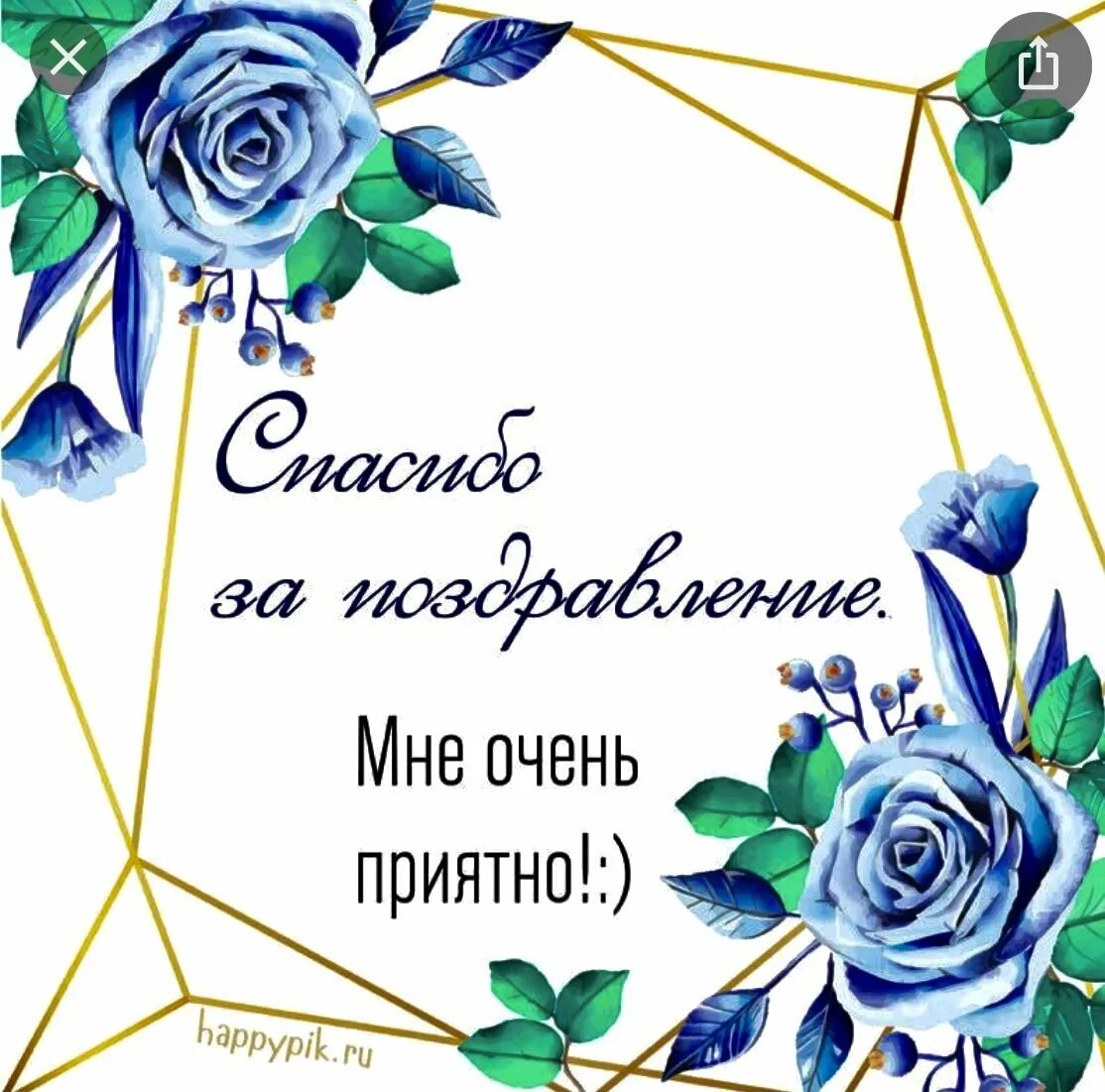 Спасибо за поздравление.

Мне очень приятно!:)

happypik.ru